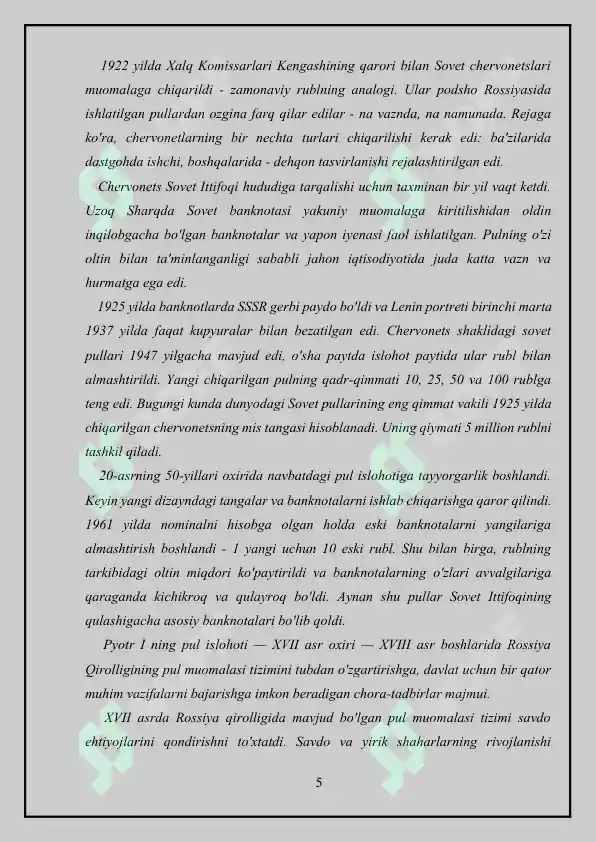 1922 yilda Xalq Komissarlari Kengashining qarori bilan Sovet chervonetslari muomalaga chiqarildi - zamonaviy rublning analogi. Ular podsho Rossiyasida ishlatilgan pullardan ozgina farq qilar edilar - na vaznda, na namunada. Rejaga ko'ra, chervonetlarning bir nechta turlari chiqarilishi kerak edi: ba'zilarida dastgohda ishchi, boshqalarida - dehqon tasvirlanishi rejalashtirilgan edi.

Chervonets Sovet Ittifoqi hududiga tarqalishi uchun taxminan bir yil vaqt ketdi. Uzoq Sharqda Sovet banknotasi yakuniy muomalaga kiritilishidan oldin inqilobgacha bo'lgan banknotalar va yapon iyenasi faol ishlatilgan. Pulning o'zi oltin bilan ta'minlanganligi sababli jahon iqtisodiyotida juda katta vazn va hurmatga ega edi.

1925 yilda banknotlarda SSSR gerbi paydo bo'ldi va Lenin portreti birinchi marta 1937 yilda faqat kupyuralar bilan bezatilgan edi. Chervonets shaklidagi sovet pullari 1947 yilgacha mavjud edi, o'sha paytda islohot paytida ular rubl bilan almashtirildi. Yangi chiqarilgan pulning qadr-qimmati 10, 25, 50 va 100 rublga teng edi. Bugungi kunda dunyodagi Sovet pullarining eng qimmat vakili 1925 yilda chiqarilgan chervonetsning mis tangasi hisoblanadi. Uning qiymati 5 million rublni tashkil qiladi.

20-asrning 50-yillari oxirida navbatdagi pul islohotiga tayyorgarlik boshlandi. Keyin yangi dizayndagi tangalar va banknotalarni ishlab chiqarishga qaror qilindi. 1961 yilda nominalni hisobga olgan holda eski banknotalarni yangilariga almashtirish boshlandi - 1 yangi uchun 10 eski rubl. Shu bilan birga, rublning tarkibidagi oltin miqdori ko'paytirildi va banknotalarning o'zlari avvalgilariga qaraganda kichikroq va qulayroq bo'ldi. Aynan shu pullar Sovet Ittifoqining qulashigacha asosiy banknotalari bo'lib qoldi.

Pyotr I ning pul islohoti — XVII asr oxiri — XVIII asr boshlarida Rossiya Qirolligining pul muomalasi tizimini tubdan o'zgartirishga, davlat uchun bir qator muhim vazifalarni bajarishga imkon beradigan chora-tadbirlar majmui.

XVII asrda Rossiya qirolligida mavjud bo'lgan pul muomalasi tizimi savdo ehtiyojlarini qondirishni to'xtatdi. Savdo va yirik shaharlarning rivojlanishi

5